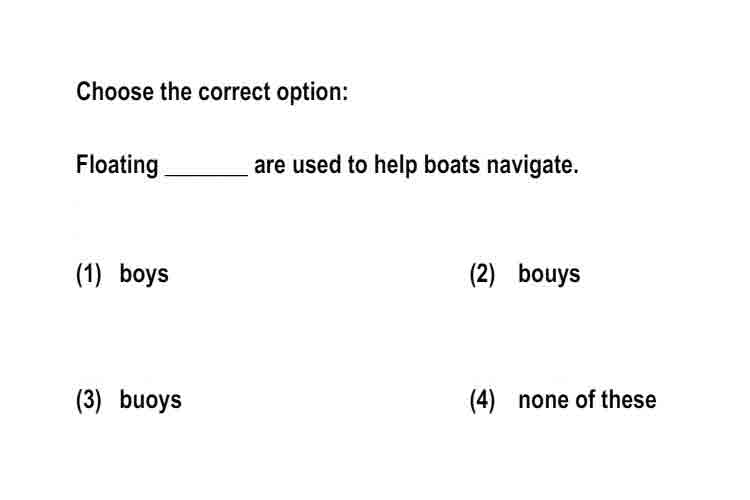 Choose the correct option:

Floating _______ are used to help boats navigate.

(1) boys

(2) bouys

(3) buoys

(4) none of these